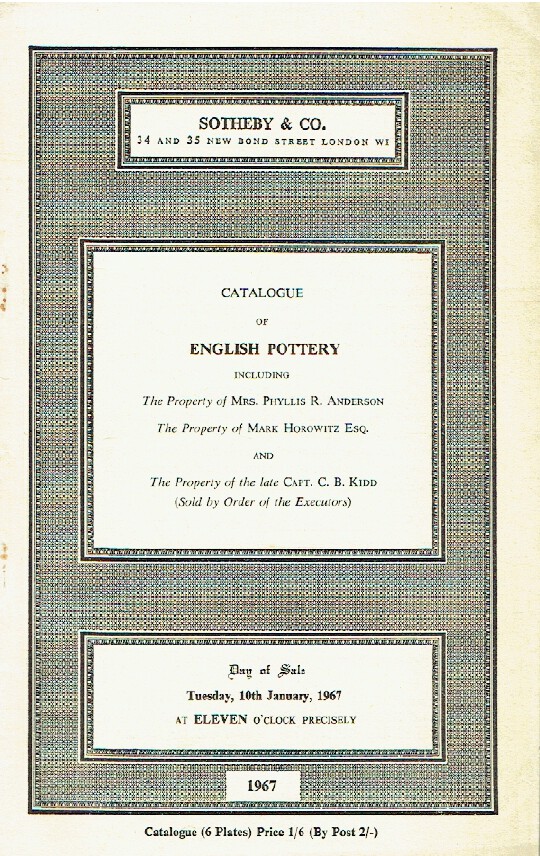 SOTHEBY & CO.
34 AND 35 NEW BOND STREET LONDON W1

CATALOGUE
OF
ENGLISH POTTERY
INCLUDING
The Property of MRS. PHYLLIS R. ANDERSON
The Property of MARK HOROWITZ ESQ.
AND
The Property of the late CAPT. C. B. KIDD
(Sold by Order of the Executors)

Day of Sale
Tuesday, 10th January, 1967
AT ELEVEN O'CLOCK PRECISELY

1967

Catalogue (6 Plates) Price 1/6 (By Post 2/-)